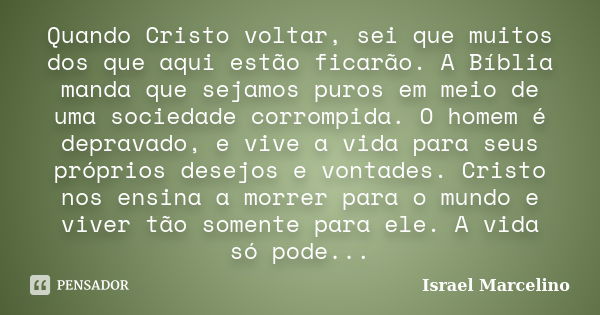 Quando Cristo voltar, sei que muitos dos que aqui estão ficarão. A Bíblia manda que sejamos puros em meio de uma sociedade corrompida. O homem é depravado, e vive a vida para seus próprios desejos e vontades. Cristo nos ensina a morrer para o mundo e viver tão somente para ele. A vida só pode...

PENSADOR

Israel Marcelino